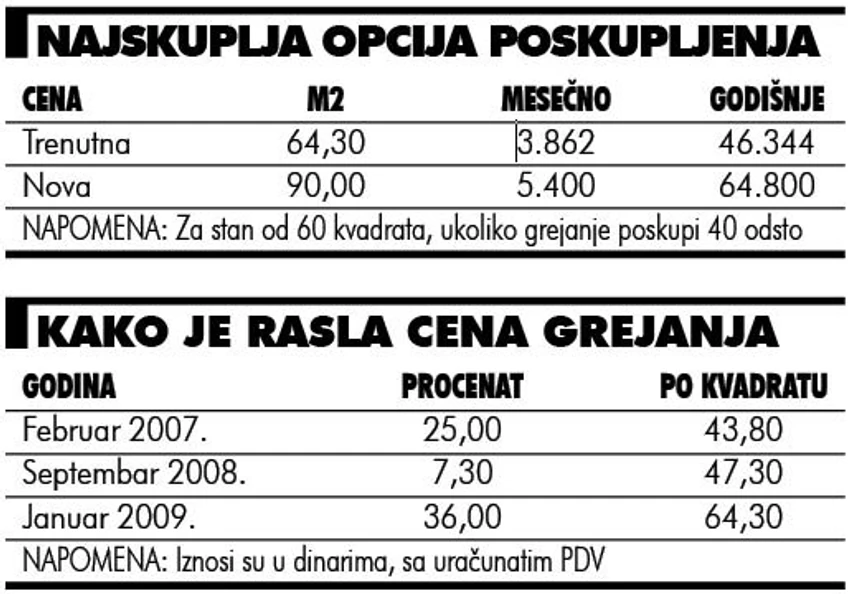 NAJSKUPLJA OPCIJA POSKUPLJENJA

| CENA | M2 | MESEČNO | GODIŠNJE |
|---|---|---|---|
| Trenutna | 64,30 | 3.862 | 46.344 |
| Nova | 90,00 | 5.400 | 64.800 |

NAPOMENA: Za stan od 60 kvadrata, ukoliko grejanje poskupi 40 odsto

KAKO JE RASLA CENA GREJANJA

| GODINA | PROCENAT | PO KVADRATU |
|---|---|---|
| Februar 2007. | 25,00 | 43,80 |
| Septembar 2008. | 7,30 | 47,30 |
| Januar 2009. | 36,00 | 64,30 |

NAPOMENA: Iznosi su u dinarima, sa uračunatim PDV